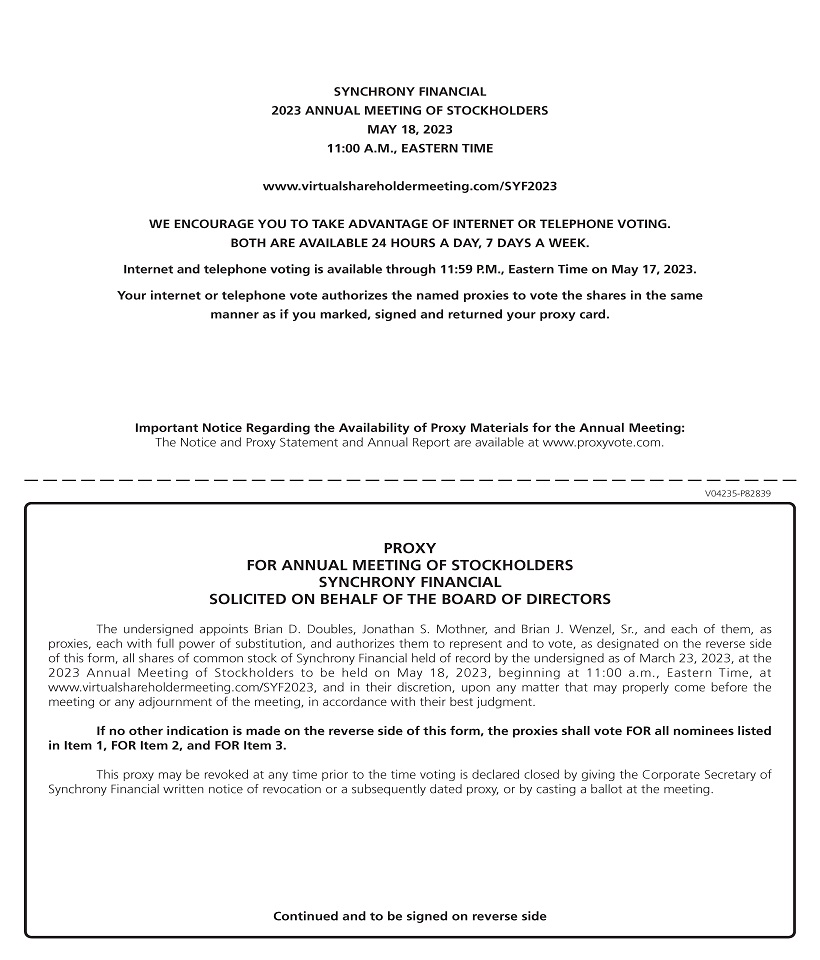 SYNCHRONY FINANCIAL
2023 ANNUAL MEETING OF STOCKHOLDERS
MAY 18, 2023
11:00 A.M., EASTERN TIME

www.virtualshareholdermeeting.com/SYF2023

WE ENCOURAGE YOU TO TAKE ADVANTAGE OF INTERNET OR TELEPHONE VOTING.
BOTH ARE AVAILABLE 24 HOURS A DAY, 7 DAYS A WEEK.

Internet and telephone voting is available through 11:59 P.M., Eastern Time on May 17, 2023.

Your internet or telephone vote authorizes the named proxies to vote the shares in the same manner as if you marked, signed and returned your proxy card.

Important Notice Regarding the Availability of Proxy Materials for the Annual Meeting:
The Notice and Proxy Statement and Annual Report are available at www.proxyvote.com.

V04235-P82839

PROXY
FOR ANNUAL MEETING OF STOCKHOLDERS
SYNCHRONY FINANCIAL
SOLICITED ON BEHALF OF THE BOARD OF DIRECTORS

The undersigned appoints Brian D. Doubles, Jonathan S. Mothner, and Brian J. Wenzel, Sr., and each of them, as proxies, each with full power of substitution, and authorizes them to represent and to vote, as designated on the reverse side of this form, all shares of common stock of Synchrony Financial held of record by the undersigned as of March 23, 2023, at the 2023 Annual Meeting of Stockholders to be held on May 18, 2023, beginning at 11:00 a.m., Eastern Time, at www.virtualshareholdermeeting.com/SYF2023, and in their discretion, upon any matter that may properly come before the meeting or any adjournment of the meeting, in accordance with their best judgment.

If no other indication is made on the reverse side of this form, the proxies shall vote FOR all nominees listed in Item 1, FOR Item 2, and FOR Item 3.

This proxy may be revoked at any time prior to the time voting is declared closed by giving the Corporate Secretary of Synchrony Financial written notice of revocation or a subsequently dated proxy, or by casting a ballot at the meeting.

Continued and to be signed on reverse side